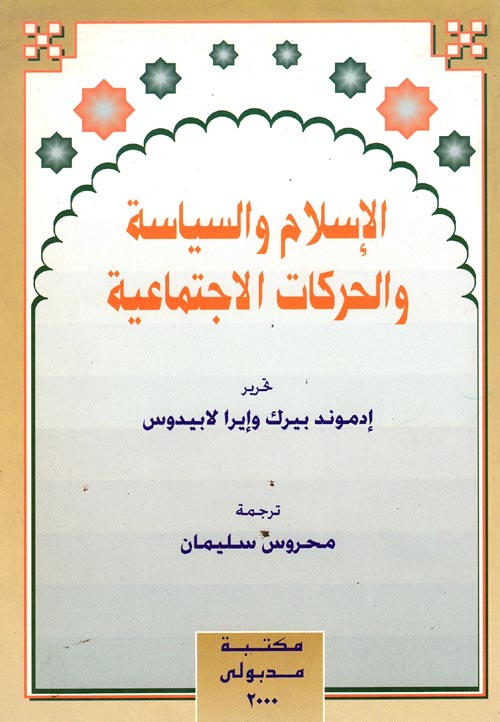 الإسلام والسياسة
والحركات الاجتماعية

تحرير
إدموند بيرك وإيرا لابيدوس

ترجمة
محروس سليمان

مكتبة
مدبولى
٢٠٠٠